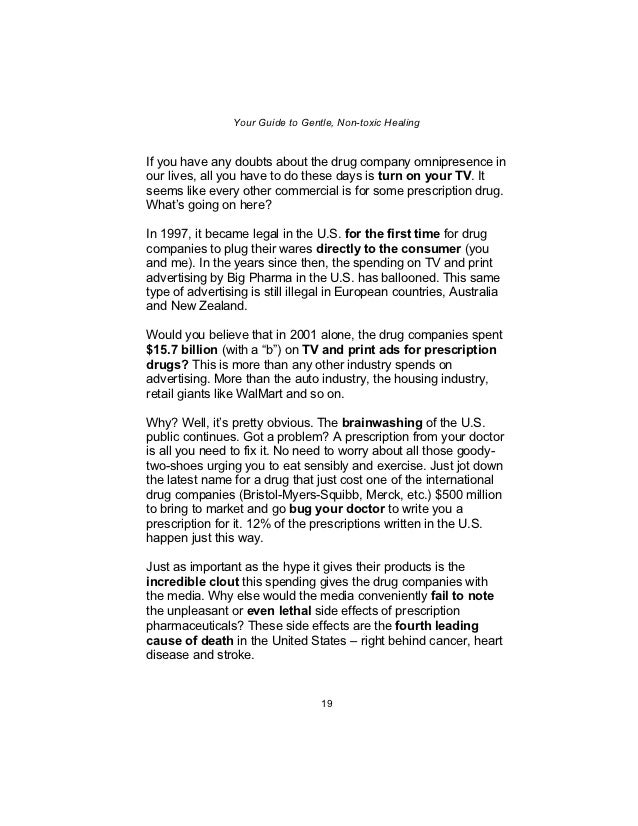 Your Guide to Gentle, Non-toxic Healing

If you have any doubts about the drug company omnipresence in our lives, all you have to do these days is turn on your TV. It seems like every other commercial is for some prescription drug. What's going on here?

In 1997, it became legal in the U.S. for the first time for drug companies to plug their wares directly to the consumer (you and me). In the years since then, the spending on TV and print advertising by Big Pharma in the U.S. has ballooned. This same type of advertising is still illegal in European countries, Australia and New Zealand.

Would you believe that in 2001 alone, the drug companies spent $15.7 billion (with a "b") on TV and print ads for prescription drugs? This is more than any other industry spends on advertising. More than the auto industry, the housing industry, retail giants like WalMart and so on.

Why? Well, it's pretty obvious. The brainwashing of the U.S. public continues. Got a problem? A prescription from your doctor is all you need to fix it. No need to worry about all those goody-two-shoes urging you to eat sensibly and exercise. Just jot down the latest name for a drug that just cost one of the international drug companies (Bristol-Myers-Squibb, Merck, etc.) $500 million to bring to market and go bug your doctor to write you a prescription for it. 12% of the prescriptions written in the U.S. happen just this way.

Just as important as the hype it gives their products is the incredible clout this spending gives the drug companies with the media. Why else would the media conveniently fail to note the unpleasant or even lethal side effects of prescription pharmaceuticals? These side effects are the fourth leading cause of death in the United States – right behind cancer, heart disease and stroke.

19